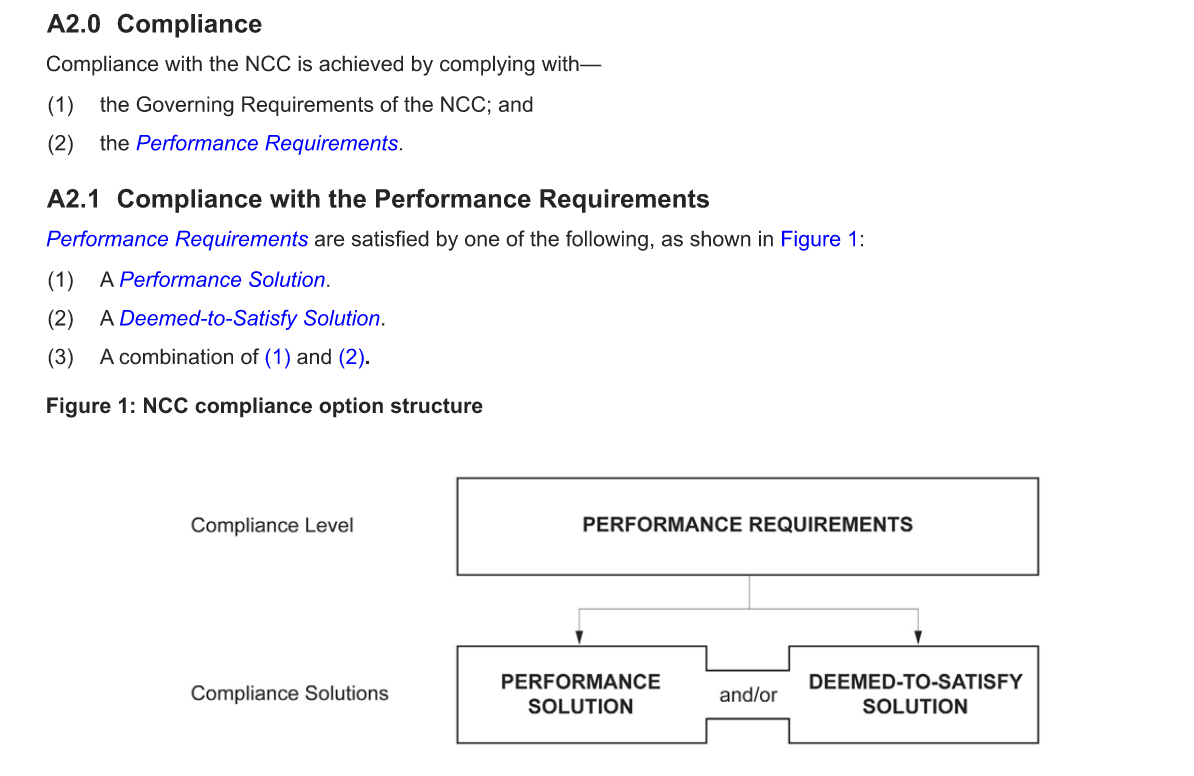 A2.0 Compliance

Compliance with the NCC is achieved by complying with—

(1) the Governing Requirements of the NCC; and

(2) the Performance Requirements.

A2.1 Compliance with the Performance Requirements

Performance Requirements are satisfied by one of the following, as shown in Figure 1:

(1) A Performance Solution.

(2) A Deemed-to-Satisfy Solution.

(3) A combination of (1) and (2).

Figure 1: NCC compliance option structure

Compliance Level

PERFORMANCE REQUIREMENTS

Compliance Solutions

PERFORMANCE SOLUTION

and/or

DEEMED-TO-SATISFY SOLUTION